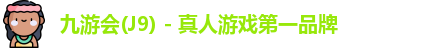 九游会(J9) - 真人游戏第一品牌